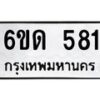 6ขด 581
กรุงเทพมหานคร